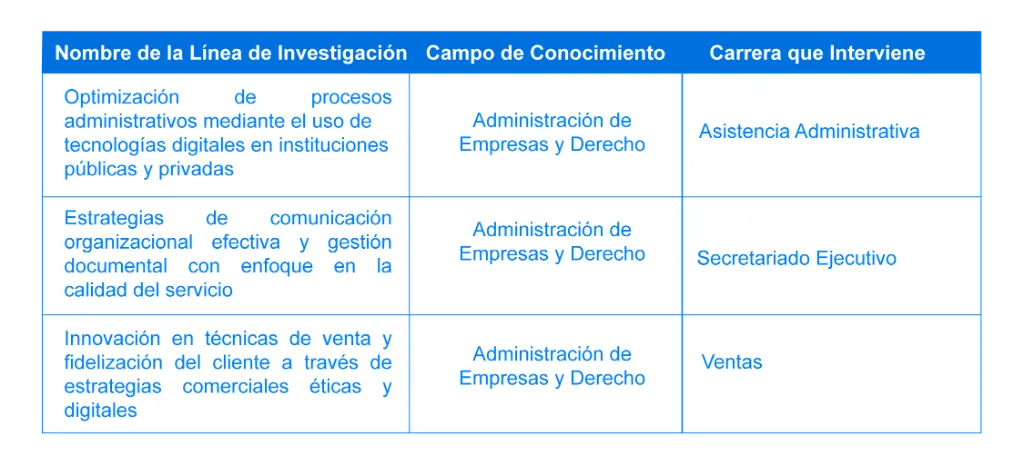 | Nombre de la Línea de Investigación | Campo de Conocimiento | Carrera que Interviene |
|---|---|---|
| Optimización de procesos administrativos mediante el uso de tecnologías digitales en instituciones públicas y privadas | Administración de Empresas y Derecho | Asistencia Administrativa |
| Estrategias de comunicación organizacional efectiva y gestión documental con enfoque en la calidad del servicio | Administración de Empresas y Derecho | Secretariado Ejecutivo |
| Innovación en técnicas de venta y fidelización del cliente a través de estrategias comerciales éticas y digitales | Administración de Empresas y Derecho | Ventas |